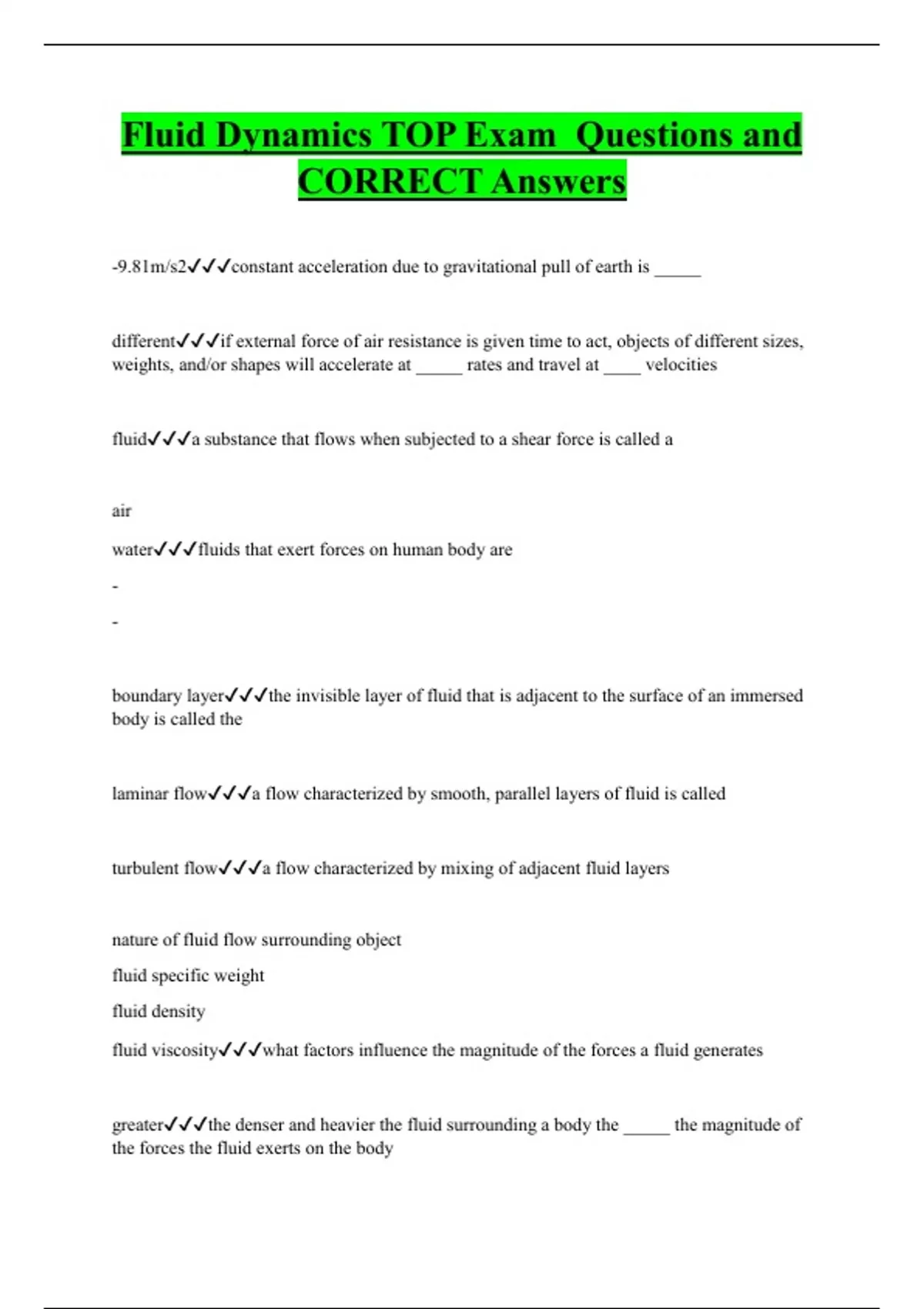 Fluid Dynamics TOP Exam Questions and CORRECT Answers

-9.81m/s2✓✓✓constant acceleration due to gravitational pull of earth is _____

different✓✓✓if external force of air resistance is given time to act, objects of different sizes, weights, and/or shapes will accelerate at _____ rates and travel at ____ velocities

fluid✓✓✓a substance that flows when subjected to a shear force is called a

air

water✓✓✓fluids that exert forces on human body are

-

-

boundary layer✓✓✓the invisible layer of fluid that is adjacent to the surface of an immersed body is called the

laminar flow✓✓✓a flow characterized by smooth, parallel layers of fluid is called

turbulent flow✓✓✓a flow characterized by mixing of adjacent fluid layers

nature of fluid flow surrounding object

fluid specific weight

fluid density

fluid viscosity✓✓✓what factors influence the magnitude of the forces a fluid generates

greater✓✓✓the denser and heavier the fluid surrounding a body the _____ the magnitude of the forces the fluid exerts on the body